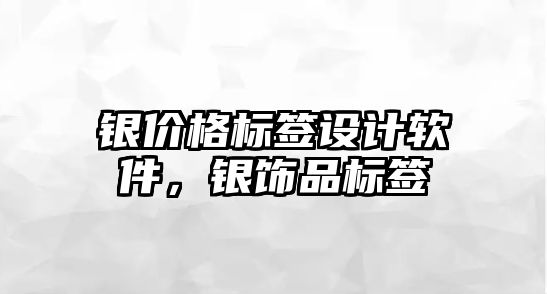 银价格标签设计软件，银饰品标签